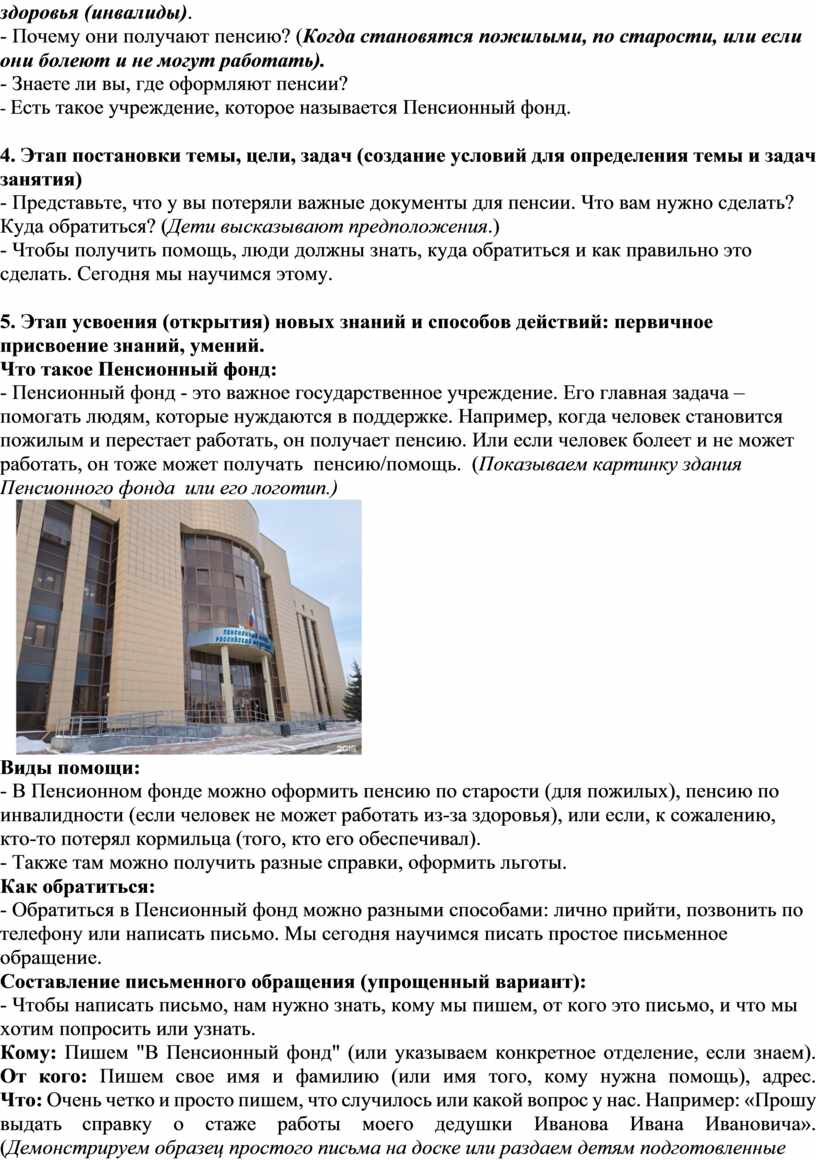 здоровья (инвалиды).
- Почему они получают пенсию? (Когда становятся пожилыми, по старости, или если они болеют и не могут работать).
- Знаете ли вы, где оформляют пенсии?
- Есть такое учреждение, которое называется Пенсионный фонд.

4. Этап постановки темы, цели, задач (создание условий для определения темы и задач занятия)
- Представьте, что у вы потеряли важные документы для пенсии. Что вам нужно сделать? Куда обратиться? (Дети высказывают предположения.)
- Чтобы получить помощь, люди должны знать, куда обратиться и как правильно это сделать. Сегодня мы научимся этому.

5. Этап усвоения (открытия) новых знаний и способов действий: первичное присвоение знаний, умений.
Что такое Пенсионный фонд:
- Пенсионный фонд - это важное государственное учреждение. Его главная задача – помогать людям, которые нуждаются в поддержке. Например, когда человек становится пожилым и перестает работать, он получает пенсию. Или если человек болеет и не может работать, он тоже может получать пенсию/помощь. (Показываем картинку здания Пенсионного фонда или его логотип.)

Виды помощи:
- В Пенсионном фонде можно оформить пенсию по старости (для пожилых), пенсию по инвалидности (если человек не может работать из-за здоровья), или если, к сожалению, кто-то потерял кормильца (того, кто его обеспечивал).
- Также там можно получить разные справки, оформить льготы.
Как обратиться:
- Обратиться в Пенсионный фонд можно разными способами: лично прийти, позвонить по телефону или написать письмо. Мы сегодня научимся писать простое письменное обращение.
Составление письменного обращения (упрощенный вариант):
- Чтобы написать письмо, нам нужно знать, кому мы пишем, от кого это письмо, и что мы хотим попросить или узнать.
Кому: Пишем "В Пенсионный фонд" (или указываем конкретное отделение, если знаем).
От кого: Пишем свое имя и фамилию (или имя того, кому нужна помощь), адрес.
Что: Очень четко и просто пишем, что случилось или какой вопрос у нас. Например: «Прошу выдать справку о стаже работы моего дедушки Иванова Ивана Ивановича».
(Демонстрируем образец простого письма на доске или раздаем детям подготовленные